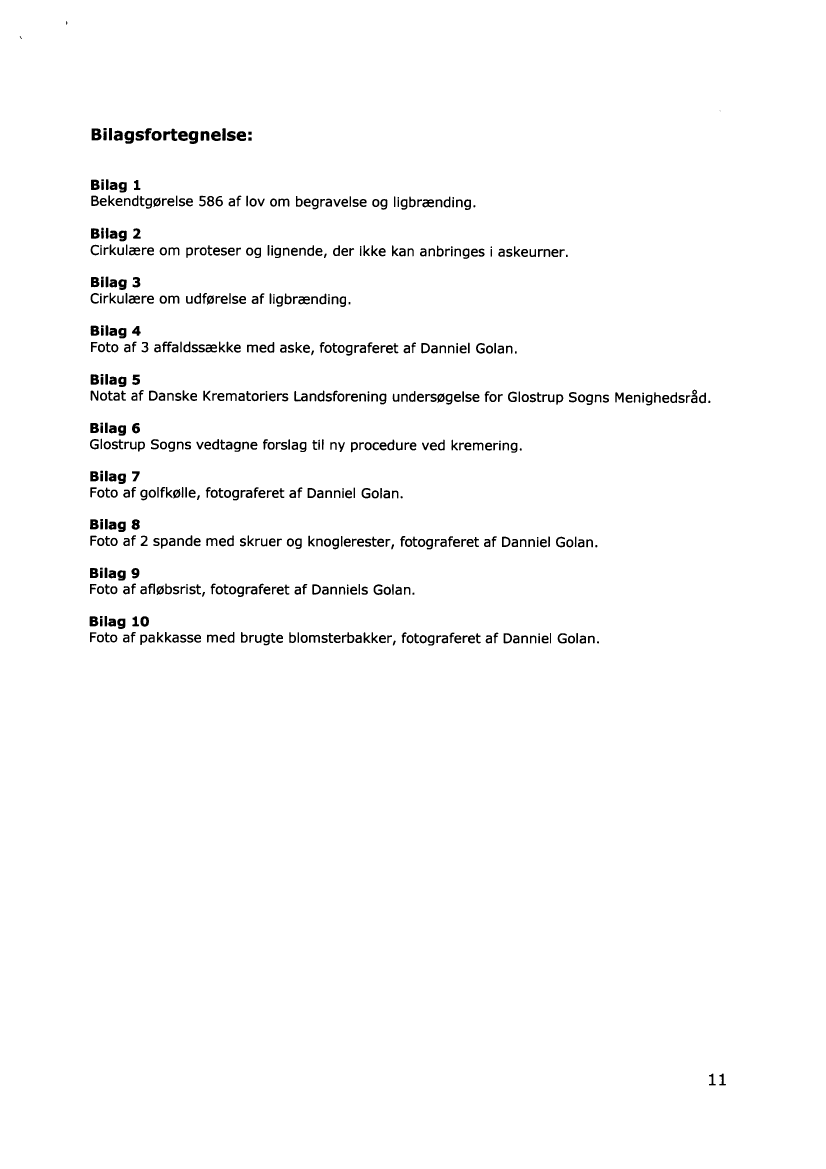 Bilagsfortegnelse:

Bilag 1
Bekendtgørelse 586 af lov om begravelse og ligbrænding.

Bilag 2
Cirkulære om proteser og lignende, der ikke kan anbringes i askeurner.

Bilag 3
Cirkulære om udførelse af ligbrænding.

Bilag 4
Foto af 3 affaldssække med aske, fotograferet af Danniel Golan.

Bilag 5
Notat af Danske Krematoriers Landsforening undersøgelse for Glostrup Sogns Menighedsråd.

Bilag 6
Glostrup Sogns vedtagne forslag til ny procedure ved kremering.

Bilag 7
Foto af golfkølle, fotograferet af Danniel Golan.

Bilag 8
Foto af 2 spande med skruer og knoglerester, fotograferet af Danniel Golan.

Bilag 9
Foto af afløbsrist, fotograferet af Danniels Golan.

Bilag 10
Foto af pakkasse med brugte blomsterbakker, fotograferet af Danniel Golan.

11